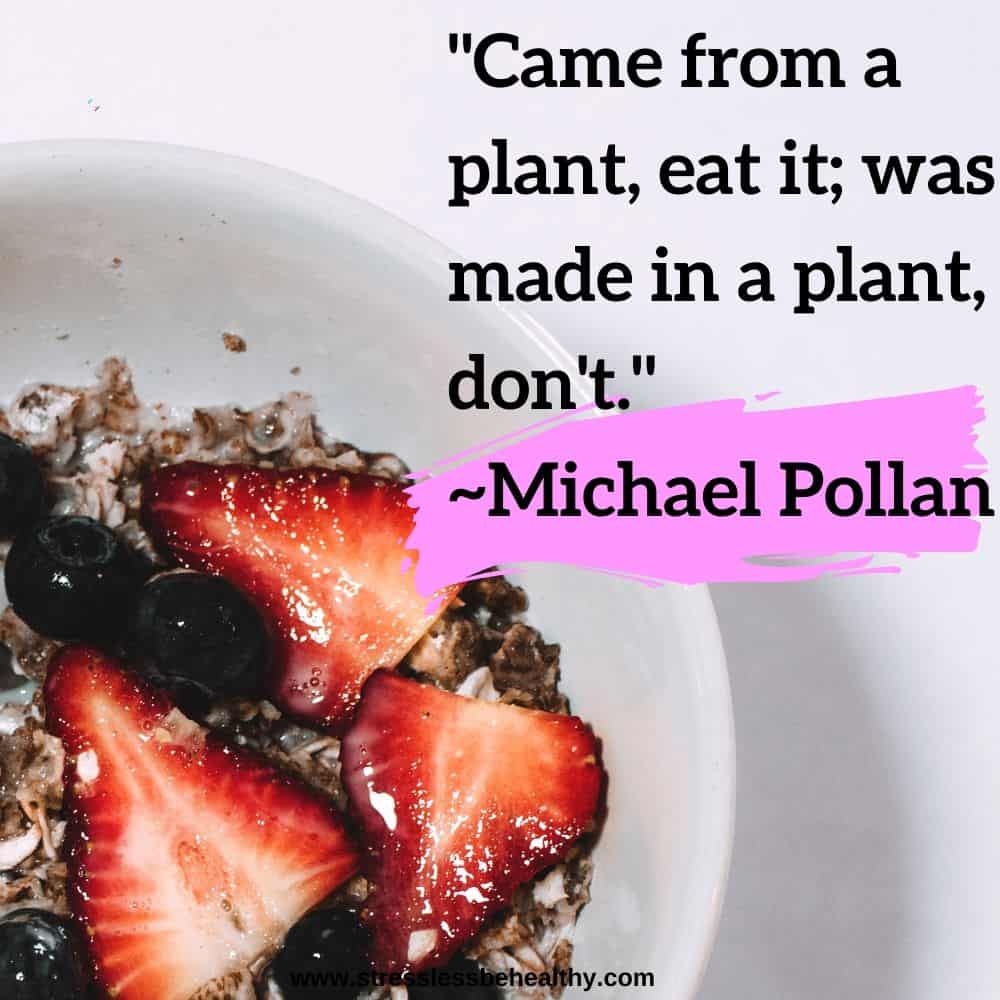 "Came from a plant, eat it; was made in a plant, don't."
~Michael Pollan

www.stresslessbehealthy.com